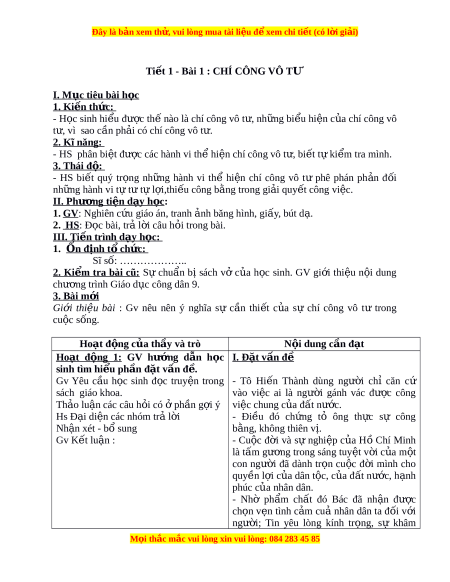 Đây là bản xem thử, vui lòng mua tài liệu để xem chi tiết (có lời giải)

Tiết 1 - Bài 1 : CHÍ CÔNG VÔ TƯ

I. Mục tiêu bài học
1. Kiến thức:
- Học sinh hiểu được thế nào là chí công vô tư, những biểu hiện của chí công vô tư, vì sao cần phải có chí công vô tư.
2. Kĩ năng:
- HS phân biệt được các hành vi thể hiện chí công vô tư, biết tự kiểm tra mình.
3. Thái độ:
- HS biết quý trọng những hành vi thể hiện chí công vô tư phê phán phản đối những hành vi tự tư tự lợi,thiếu công bằng trong giải quyết công việc.
II. Phương tiện dạy học:
1. GV: Nghiên cứu giáo án, tranh ảnh băng hình, giấy, bút dạ.
2. HS: Đọc bài, trả lời câu hỏi trong bài.
III. Tiến trình dạy học:
1. Ổn định tổ chức:
Sĩ số: ………………..
2. Kiểm tra bài cũ: Sự chuẩn bị sách vở của học sinh. GV giới thiệu nội dung chương trình Giáo dục công dân 9.
3. Bài mới
Giới thiệu bài : Gv nêu nên ý nghĩa sự cần thiết của sự chí công vô tư trong cuộc sống.

| Hoạt động của thầy và trò | Nội dung cần đạt |
|---|---|
| Hoạt động 1: GV hướng dẫn học sinh tìm hiểu phần đặt vấn đề. Gv Yêu cầu học sinh đọc truyện trong sách giáo khoa. Thảo luận các câu hỏi có ở phần gợi ý Hs Đại diện các nhóm trả lời Nhận xét - bổ sung Gv Kết luận : | I. Đặt vấn đề - Tô Hiến Thành dùng người chỉ căn cứ vào việc ai là người gánh vác được công việc chung của đất nước. - Điều đó chứng tỏ ông thực sự công bằng, không thiên vị. - Cuộc đời và sự nghiệp của Hồ Chí Minh là tấm gương trong sáng tuyệt vời của một con người đã dành trọn cuộc đời mình cho quyền lợi của dân tộc, của đất nước, hạnh phúc của nhân dân. - Nhờ phẩm chất đó Bác đã nhận được chọn vẹn tình cảm cuả nhân dân ta đối với người; Tin yêu lòng kính trọng, sự khâm |

Mọi thắc mắc vui lòng xin vui lòng: 084 283 45 85